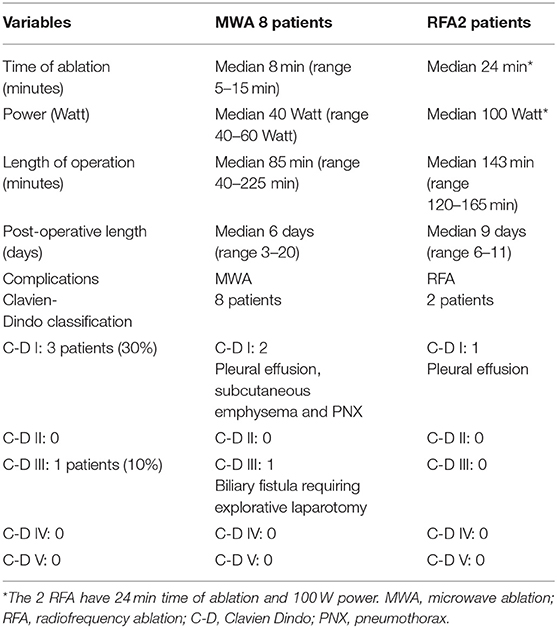 | Variables | MWA 8 patients | RFA2 patients |
|---|---|---|
| Time of ablation (minutes) | Median 8 min (range 5–15 min) | Median 24 min* |
| Power (Watt) | Median 40 Watt (range 40–60 Watt) | Median 100 Watt* |
| Length of operation (minutes) | Median 85 min (range 40–225 min) | Median 143 min (range 120–165 min) |
| Post-operative length (days) | Median 6 days (range 3–20) | Median 9 days (range 6–11) |
| Complications Clavien-Dindo classification | MWA 8 patients | RFA 2 patients |
| C-D I: 3 patients (30%) | C-D I: 2 Pleural effusion, subcutaneous emphysema and PNX | C-D I: 1 Pleural effusion |
| C-D II: 0 | C-D II: 0 | C-D II: 0 |
| C-D III: 1 patients (10%) | C-D III: 1 Biliary fistula requiring explorative laparotomy | C-D III: 0 |
| C-D IV: 0 | C-D IV: 0 | C-D IV: 0 |
| C-D V: 0 | C-D V: 0 | C-D V: 0 |

*The 2 RFA have 24 min time of ablation and 100 W power. MWA, microwave ablation; RFA, radiofrequency ablation; C-D, Clavien Dindo; PNX, pneumothorax.